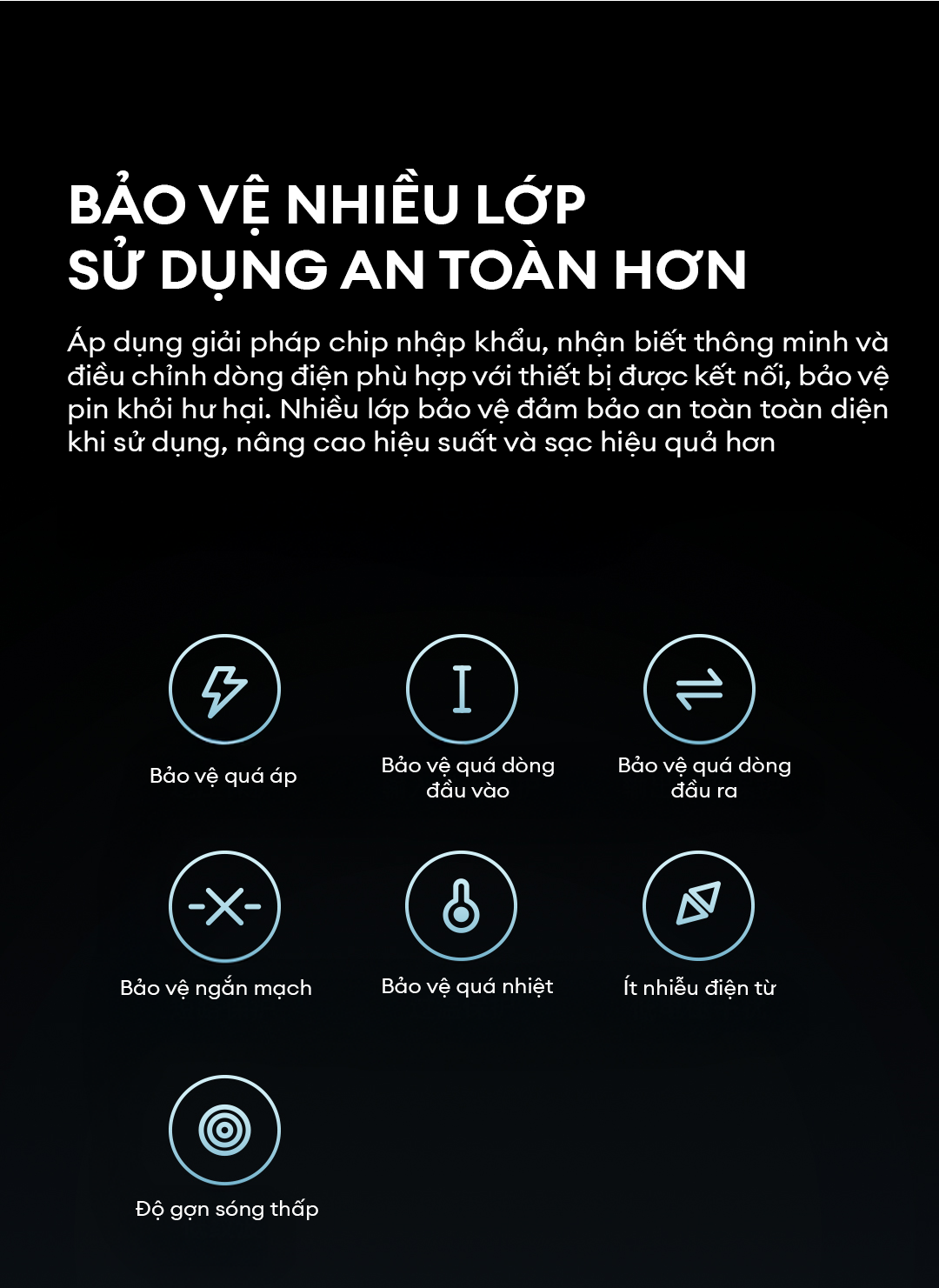 BẢO VỆ NHIỀU LỚP
SỬ DỤNG AN TOÀN HƠN

Áp dụng giải pháp chip nhập khẩu, nhận biết thông minh và điều chỉnh dòng điện phù hợp với thiết bị được kết nối, bảo vệ pin khỏi hư hại. Nhiều lớp bảo vệ đảm bảo an toàn toàn diện khi sử dụng, nâng cao hiệu suất và sạc hiệu quả hơn

Bảo vệ quá áp

Bảo vệ quá dòng đầu vào

Bảo vệ quá dòng đầu ra

Bảo vệ ngắn mạch

Bảo vệ quá nhiệt

Ít nhiễu điện từ

Độ gợn sóng thấp